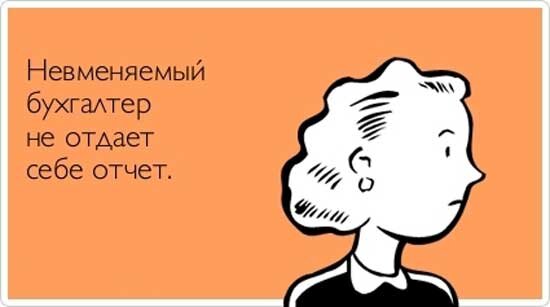 Невменяемый бухгалтер не отдает себе отчет.